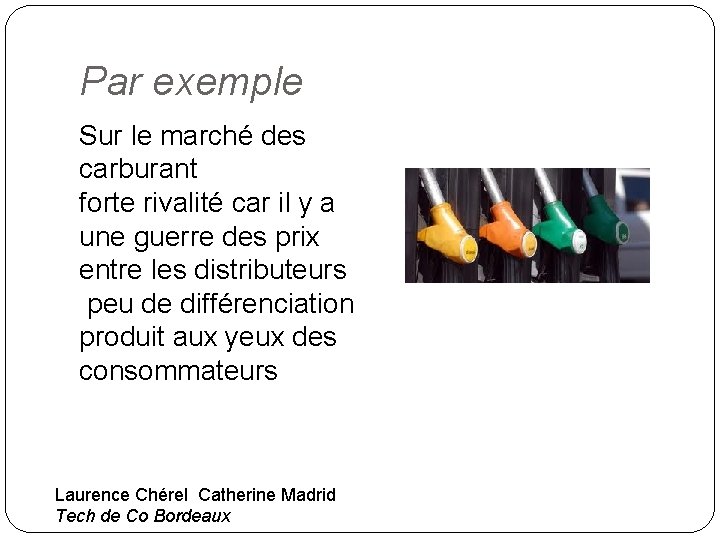 Par exemple

Sur le marché des carburant forte rivalité car il y a une guerre des prix entre les distributeurs peu de différenciation produit aux yeux des consommateurs

Laurence Chérel Catherine Madrid
Tech de Co Bordeaux